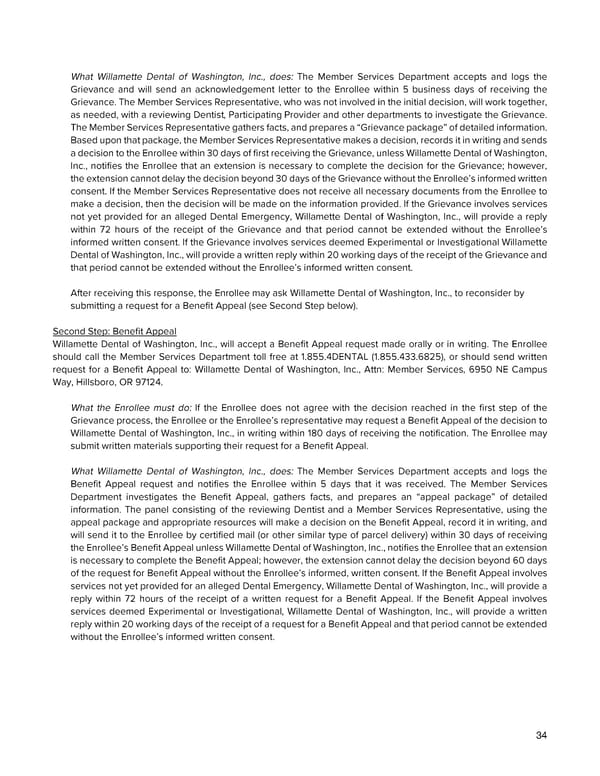 What Willamette Dental of Washington, Inc., does: The Member Services Department accepts and logs the Grievance and will send an acknowledgement letter to the Enrollee within 5 business days of receiving the Grievance. The Member Services Representative, who was not involved in the initial decision, will work together, as needed, with a reviewing Dentist, Participating Provider and other departments to investigate the Grievance. The Member Services Representative gathers facts, and prepares a "Grievance package" of detailed information. Based upon that package, the Member Services Representative makes a decision, records it in writing and sends a decision to the Enrollee within 30 days of first receiving the Grievance, unless Willamette Dental of Washington, Inc., notifies the Enrollee that an extension is necessary to complete the decision for the Grievance; however, the extension cannot delay the decision beyond 30 days of the Grievance without the Enrollee's informed written consent. If the Member Services Representative does not receive all necessary documents from the Enrollee to make a decision, then the decision will be made on the information provided. If the Grievance involves services not yet provided for an alleged Dental Emergency, Willamette Dental of Washington, Inc., will provide a reply within 72 hours of the receipt of the Grievance and that period cannot be extended without the Enrollee's informed written consent. If the Grievance involves services deemed Experimental or Investigational Willamette Dental of Washington, Inc., will provide a written reply within 20 working days of the receipt of the Grievance and that period cannot be extended without the Enrollee's informed written consent.

After receiving this response, the Enrollee may ask Willamette Dental of Washington, Inc., to reconsider by submitting a request for a Benefit Appeal (see Second Step below).

Second Step: Benefit Appeal
Willamette Dental of Washington, Inc., will accept a Benefit Appeal request made orally or in writing. The Enrollee should call the Member Services Department toll free at 1.855.4DENTAL (1.855.433.6825), or should send written request for a Benefit Appeal to: Willamette Dental of Washington, Inc., Attn: Member Services, 6950 NE Campus Way, Hillsboro, OR 97124.

What the Enrollee must do: If the Enrollee does not agree with the decision reached in the first step of the Grievance process, the Enrollee or the Enrollee's representative may request a Benefit Appeal of the decision to Willamette Dental of Washington, Inc., in writing within 180 days of receiving the notification. The Enrollee may submit written materials supporting their request for a Benefit Appeal.

What Willamette Dental of Washington, Inc., does: The Member Services Department accepts and logs the Benefit Appeal request and notifies the Enrollee within 5 days that it was received. The Member Services Department investigates the Benefit Appeal, gathers facts, and prepares an "appeal package" of detailed information. The panel consisting of the reviewing Dentist and a Member Services Representative, using the appeal package and appropriate resources will make a decision on the Benefit Appeal, record it in writing, and will send it to the Enrollee by certified mail (or other similar type of parcel delivery) within 30 days of receiving the Enrollee's Benefit Appeal unless Willamette Dental of Washington, Inc., notifies the Enrollee that an extension is necessary to complete the Benefit Appeal; however, the extension cannot delay the decision beyond 60 days of the request for Benefit Appeal without the Enrollee's informed, written consent. If the Benefit Appeal involves services not yet provided for an alleged Dental Emergency, Willamette Dental of Washington, Inc., will provide a reply within 72 hours of the receipt of a written request for a Benefit Appeal. If the Benefit Appeal involves services deemed Experimental or Investigational, Willamette Dental of Washington, Inc., will provide a written reply within 20 working days of the receipt of a request for a Benefit Appeal and that period cannot be extended without the Enrollee's informed written consent.

34